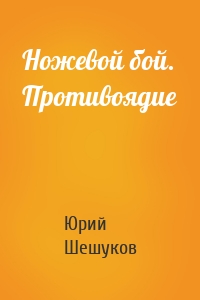 Ножевой бой. Противоядие

Юрий Шешуков